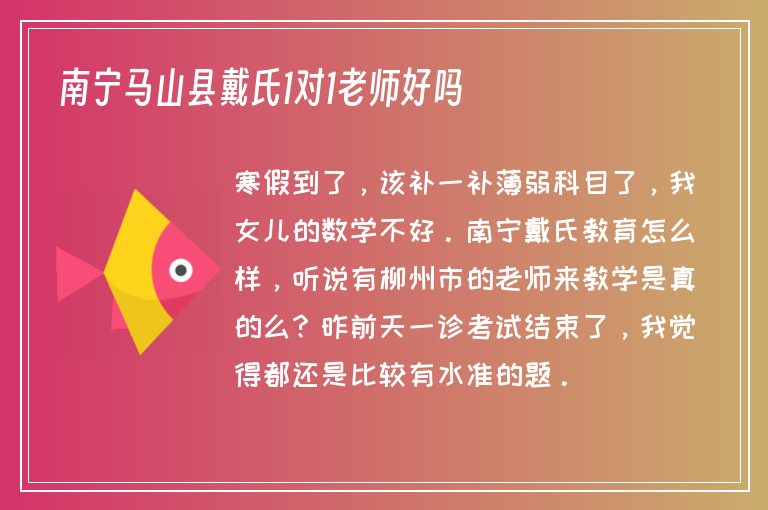 南宁马山县戴氏1对1老师好吗

寒假到了，该补一补薄弱科目了，我女儿的数学不好．南宁戴氏教育怎么样，听说有柳州市的老师来教学是真的么？昨前天一诊考试结束了，我觉得都还是比较有水准的题．